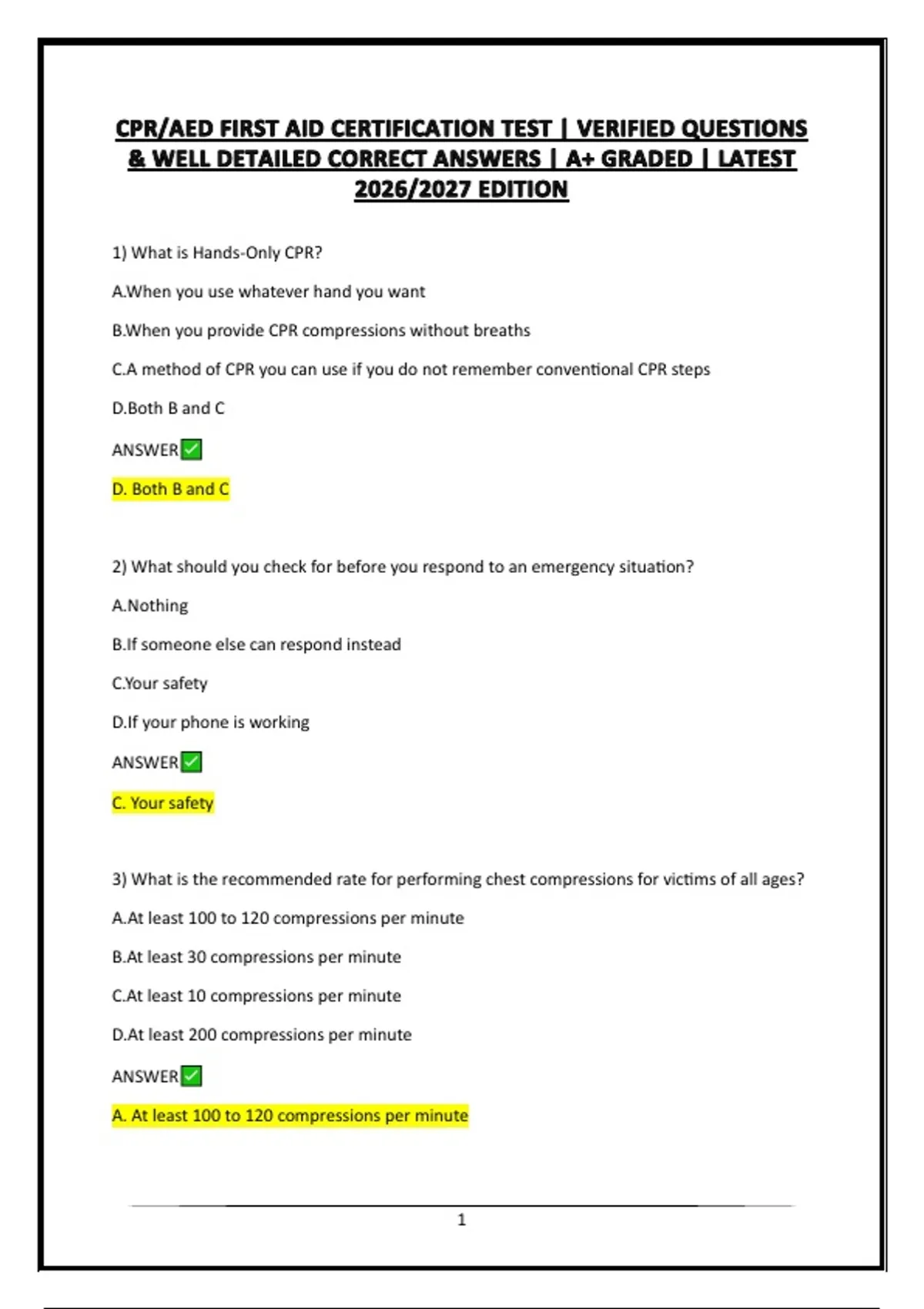 CPR/AED FIRST AID CERTIFICATION TEST | VERIFIED QUESTIONS & WELL DETAILED CORRECT ANSWERS | A+ GRADED | LATEST 2026/2027 EDITION

1) What is Hands-Only CPR?

A.When you use whatever hand you want

B.When you provide CPR compressions without breaths

C.A method of CPR you can use if you do not remember conventional CPR steps

D.Both B and C

ANSWER✅

D. Both B and C

2) What should you check for before you respond to an emergency situation?

A.Nothing

B.If someone else can respond instead

C.Your safety

D.If your phone is working

ANSWER✅

C. Your safety

3) What is the recommended rate for performing chest compressions for victims of all ages?

A.At least 100 to 120 compressions per minute

B.At least 30 compressions per minute

C.At least 10 compressions per minute

D.At least 200 compressions per minute

ANSWER✅

A. At least 100 to 120 compressions per minute

1